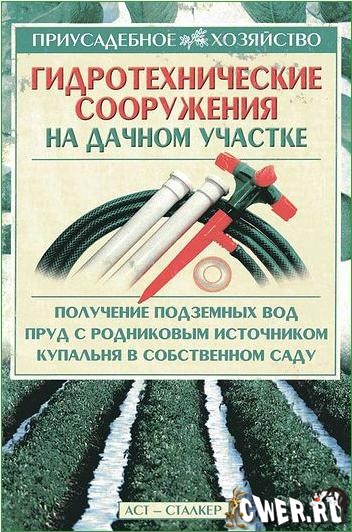 ПРИУСАДЕБНОЕ ХОЗЯЙСТВО

ГИДРОТЕХНИЧЕСКИЕ СООРУЖЕНИЯ НА ДАЧНОМ УЧАСТКЕ

ПОЛУЧЕНИЕ ПОДЗЕМНЫХ ВОД
ПРУД С РОДНИКОВЫМ ИСТОЧНИКОМ
КУПАЛЬНЯ В СОБСТВЕННОМ САДУ

АСТ – СТАЛКЕР

CWER.RU